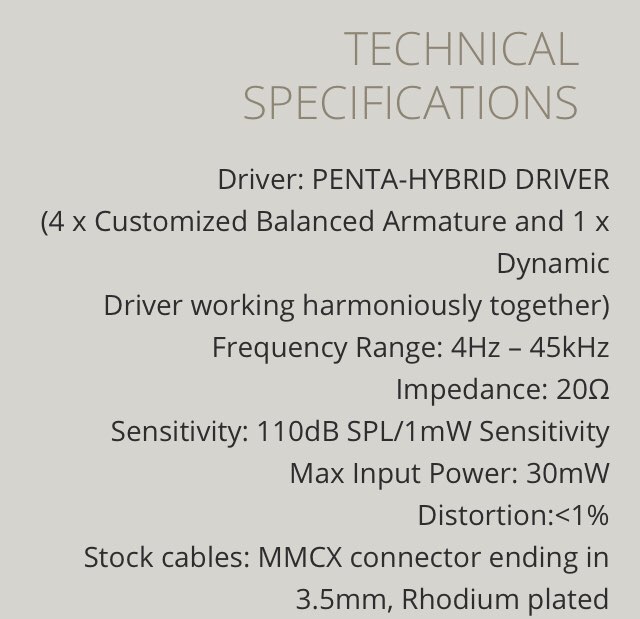 TECHNICAL SPECIFICATIONS

Driver: PENTA-HYBRID DRIVER
(4 x Customized Balanced Armature and 1 x Dynamic
Driver working harmoniously together)
Frequency Range: 4Hz – 45kHz
Impedance: 20Ω
Sensitivity: 110dB SPL/1mW Sensitivity
Max Input Power: 30mW
Distortion:<1%
Stock cables: MMCX connector ending in 3.5mm, Rhodium plated